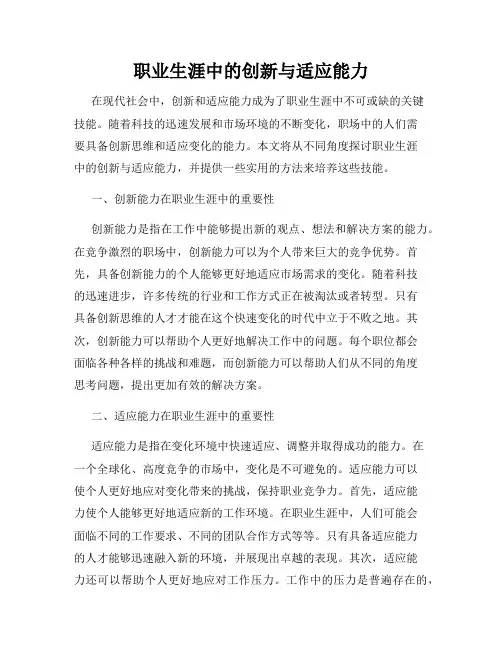 职业生涯中的创新与适应能力

在现代社会中，创新和适应能力成为了职业生涯中不可或缺的关键技能。随着科技的迅速发展和市场环境的不断变化，职场中的人们需要具备创新思维和适应变化的能力。本文将从不同角度探讨职业生涯中的创新与适应能力，并提供一些实用的方法来培养这些技能。

一、创新能力在职业生涯中的重要性

创新能力是指在工作中能够提出新的观点、想法和解决方案的能力。在竞争激烈的职场中，创新能力可以为个人带来巨大的竞争优势。首先，具备创新能力的个人能够更好地适应市场需求的变化。随着科技的迅速进步，许多传统的行业和工作方式正在被淘汰或者转型。只有具备创新思维的人才才能在这个快速变化的时代中立于不败之地。其次，创新能力可以帮助个人更好地解决工作中的问题。每个职位都会面临各种各样的挑战和难题，而创新能力可以帮助人们从不同的角度思考问题，提出更加有效的解决方案。

二、适应能力在职业生涯中的重要性

适应能力是指在变化环境中快速适应、调整并取得成功的能力。在一个全球化、高度竞争的市场中，变化是不可避免的。适应能力可以使个人更好地应对变化带来的挑战，保持职业竞争力。首先，适应能力使个人能够更好地适应新的工作环境。在职业生涯中，人们可能会面临不同的工作要求、不同的团队合作方式等等。只有具备适应能力的人才能够迅速融入新的环境，并展现出卓越的表现。其次，适应能力还可以帮助个人更好地应对工作压力。工作中的压力是普遍存在的，